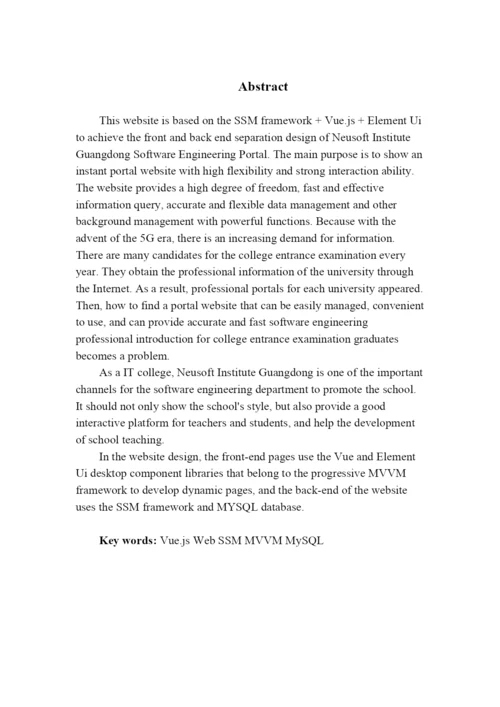 Abstract

This website is based on the SSM framework + Vue.js + Element Ui to achieve the front and back end separation design of Neusoft Institute Guangdong Software Engineering Portal. The main purpose is to show an instant portal website with high flexibility and strong interaction ability. The website provides a high degree of freedom, fast and effective information query, accurate and flexible data management and other background management with powerful functions. Because with the advent of the 5G era, there is an increasing demand for information. There are many candidates for the college entrance examination every year. They obtain the professional information of the university through the Internet. As a result, professional portals for each university appeared. Then, how to find a portal website that can be easily managed, convenient to use, and can provide accurate and fast software engineering professional introduction for college entrance examination graduates becomes a problem.

As a IT college, Neusoft Institute Guangdong is one of the important channels for the software engineering department to promote the school. It should not only show the school's style, but also provide a good interactive platform for teachers and students, and help the development of school teaching.

In the website design, the front-end pages use the Vue and Element Ui desktop component libraries that belong to the progressive MVVM framework to develop dynamic pages, and the back-end of the website uses the SSM framework and MYSQL database.

Key words: Vue.js Web SSM MVVM MySQL